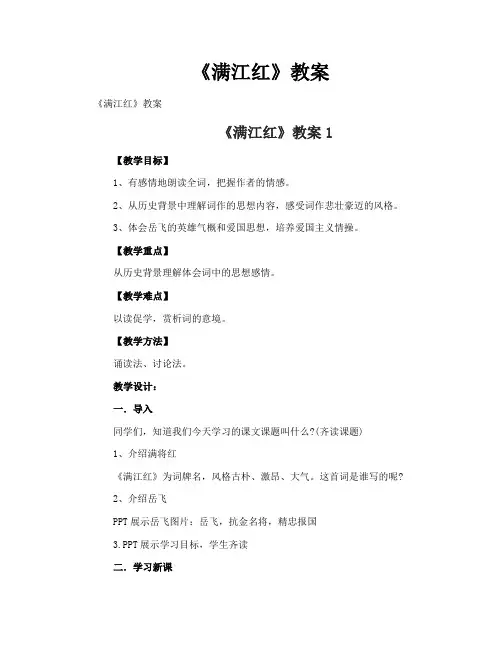 《满江红》教案

《满江红》教案

《满江红》教案 1

【教学目标】

1、有感情地朗读全词，把握作者的情感。

2、从历史背景中理解词作的思想内容，感受词作悲壮豪迈的风格。

3、体会岳飞的英雄气概和爱国思想，培养爱国主义情操。

【教学重点】

从历史背景理解体会词中的思想感情。

【教学难点】

以读促学，赏析词的意境。

【教学方法】

诵读法、讨论法。

教学设计：

一. 导入

同学们，知道我们今天学习的课文课题叫什么?(齐读课题)

1、介绍满将红

《满江红》为词牌名，风格古朴、激昂、大气。这首词是谁写的呢?

2、介绍岳飞

PPT 展示岳飞图片：岳飞，抗金名将，精忠报国

3.PPT 展示学习目标，学生齐读

二. 学习新课